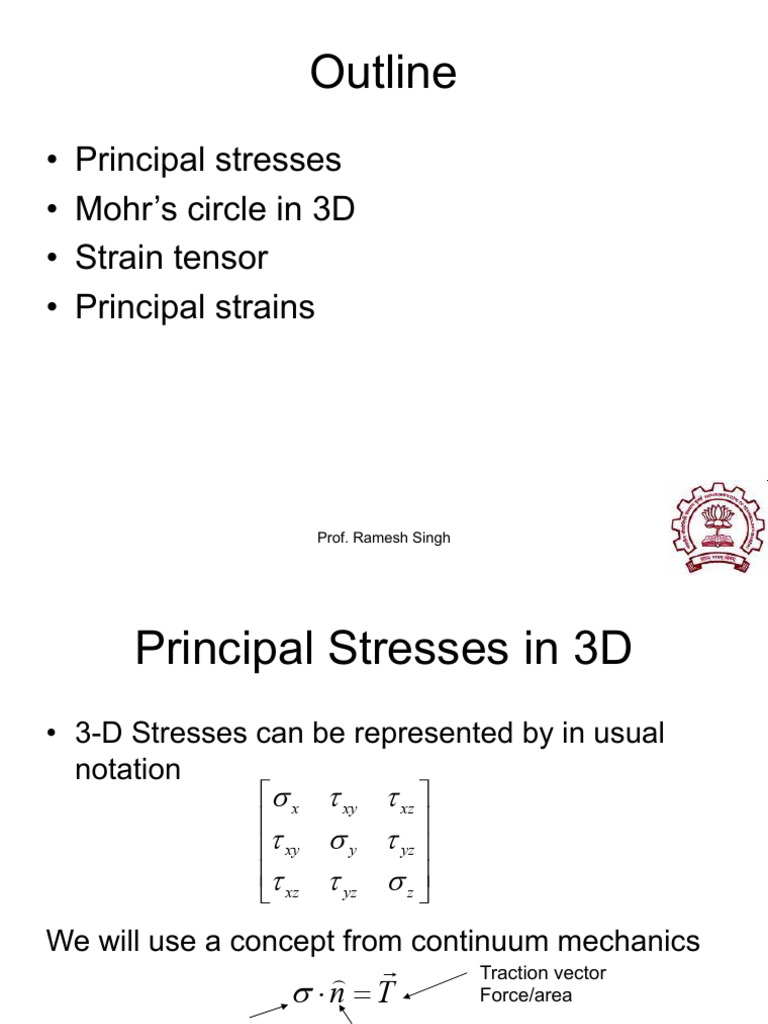 Outline

• Principal stresses
• Mohr's circle in 3D
• Strain tensor
• Principal strains

Prof. Ramesh Singh

Principal Stresses in 3D

• 3-D Stresses can be represented by in usual notation

$\begin{bmatrix} \sigma_x & \tau_{xy} & \tau_{xz} \\ \tau_{xy} & \sigma_y & \tau_{yz} \\ \tau_{xz} & \tau_{yz} & \sigma_z \end{bmatrix}$

We will use a concept from continuum mechanics

$\sigma \cdot \hat{n} = \vec{T}$

Traction vector
Force/area